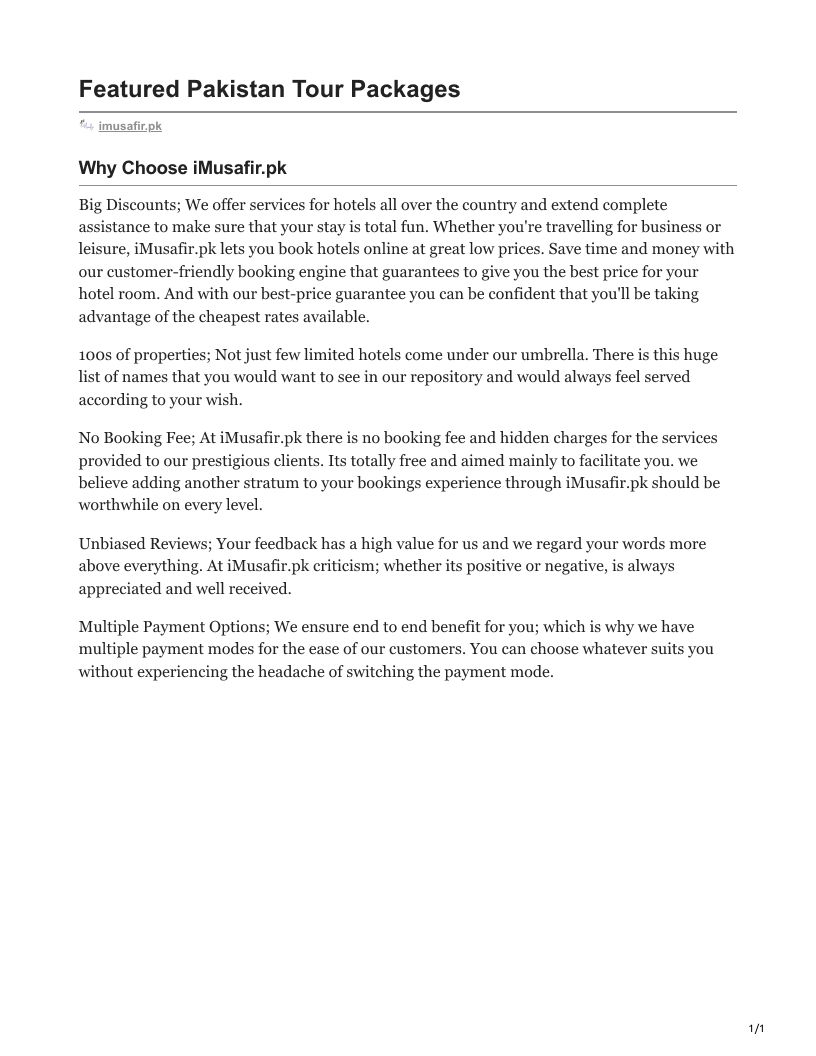 Featured Pakistan Tour Packages

imusafir.pk

Why Choose iMusafir.pk

Big Discounts; We offer services for hotels all over the country and extend complete assistance to make sure that your stay is total fun. Whether you're travelling for business or leisure, iMusafir.pk lets you book hotels online at great low prices. Save time and money with our customer-friendly booking engine that guarantees to give you the best price for your hotel room. And with our best-price guarantee you can be confident that you'll be taking advantage of the cheapest rates available.

100s of properties; Not just few limited hotels come under our umbrella. There is this huge list of names that you would want to see in our repository and would always feel served according to your wish.

No Booking Fee; At iMusafir.pk there is no booking fee and hidden charges for the services provided to our prestigious clients. Its totally free and aimed mainly to facilitate you. we believe adding another stratum to your bookings experience through iMusafir.pk should be worthwhile on every level.

Unbiased Reviews; Your feedback has a high value for us and we regard your words more above everything. At iMusafir.pk criticism; whether its positive or negative, is always appreciated and well received.

Multiple Payment Options; We ensure end to end benefit for you; which is why we have multiple payment modes for the ease of our customers. You can choose whatever suits you without experiencing the headache of switching the payment mode.

1/1